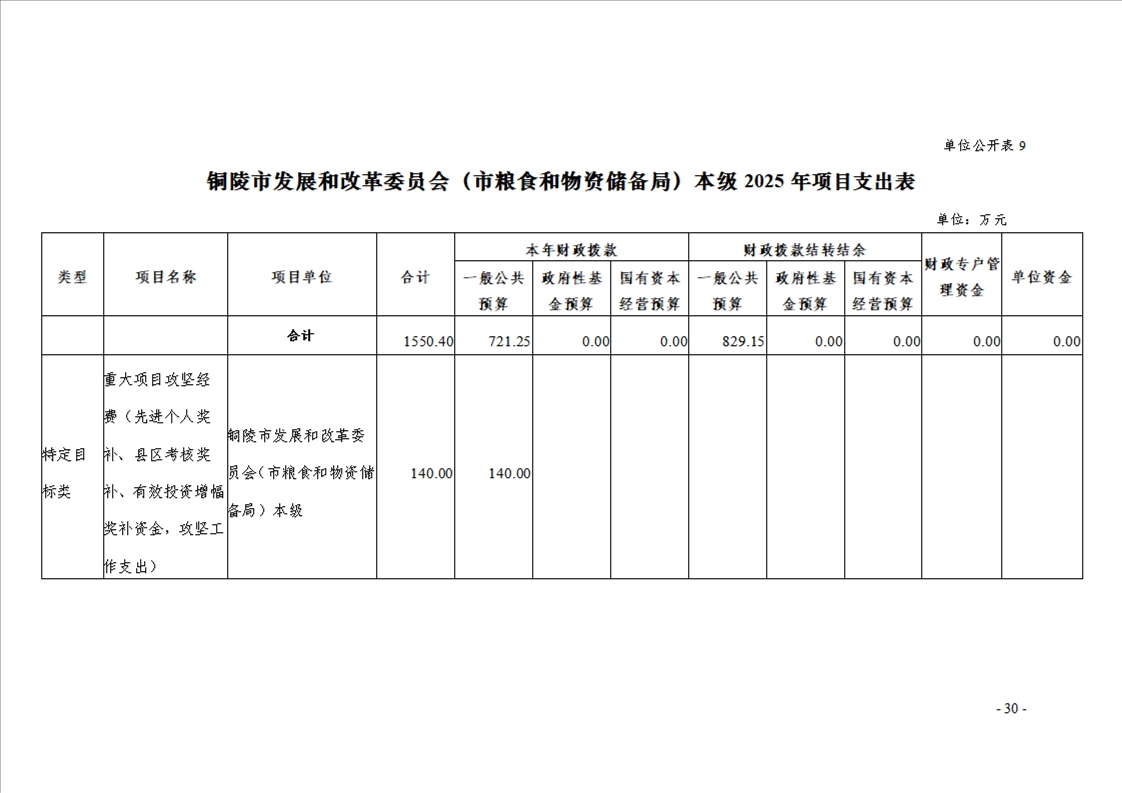 单位公开表 9

铜陵市发展和改革委员会（市粮食和物资储备局）本级 2025 年项目支出表

单位：万元

| 类型 | 项目名称 | 项目单位 | 合计 | 本年财政拨款 一般公共预算 | 本年财政拨款 政府性基金预算 | 本年财政拨款 国有资本经营预算 | 财政拨款结转结余 一般公共预算 | 财政拨款结转结余 政府性基金预算 | 财政拨款结转结余 国有资本经营预算 | 财政专户管理资金 | 单位资金 |
|---|---|---|---|---|---|---|---|---|---|---|---|
| | | 合计 | 1550.40 | 721.25 | 0.00 | 0.00 | 829.15 | 0.00 | 0.00 | 0.00 | 0.00 |
| 特定目标类 | 重大项目攻坚经费（先进个人奖补、县区考核奖补、有效投资增幅奖补资金，攻坚工作支出） | 铜陵市发展和改革委员会（市粮食和物资储备局）本级 | 140.00 | 140.00 | | | | | | | |

- 30 -